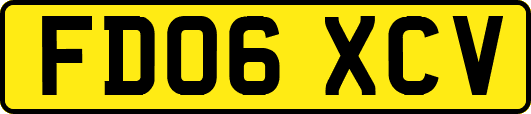 FD06 XCV